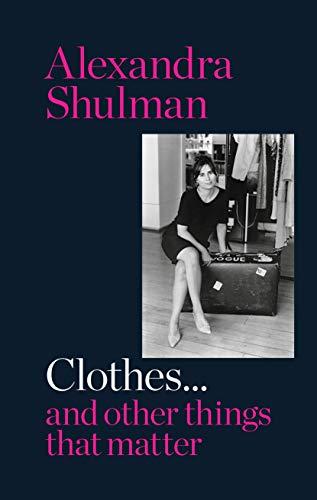 Alexandra Shulman

VOGUE

Clothes...
and other things that matter